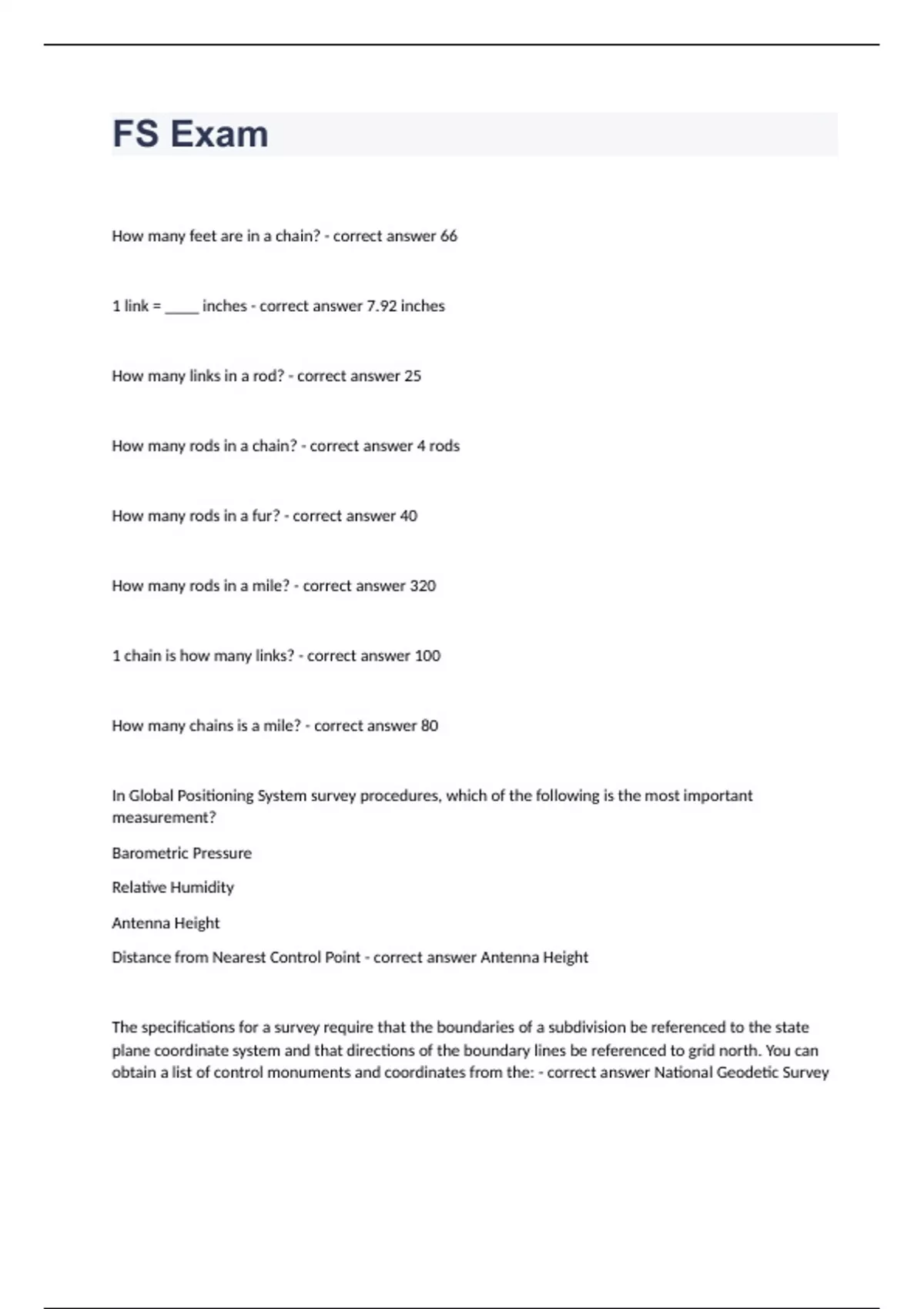 FS Exam

How many feet are in a chain? - correct answer 66

1 link = _____ inches - correct answer 7.92 inches

How many links in a rod? - correct answer 25

How many rods in a chain? - correct answer 4 rods

How many rods in a fur? - correct answer 40

How many rods in a mile? - correct answer 320

1 chain is how many links? - correct answer 100

How many chains is a mile? - correct answer 80

In Global Positioning System survey procedures, which of the following is the most important measurement?

Barometric Pressure

Relative Humidity

Antenna Height

Distance from Nearest Control Point - correct answer Antenna Height

The specifications for a survey require that the boundaries of a subdivision be referenced to the state plane coordinate system and that directions of the boundary lines be referenced to grid north. You can obtain a list of control monuments and coordinates from the: - correct answer National Geodetic Survey